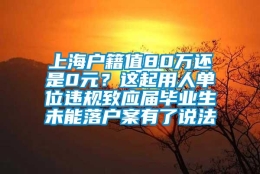 上海户籍值80万还是0元？这起用人单位违规致应届毕业生未能落户案有了说法